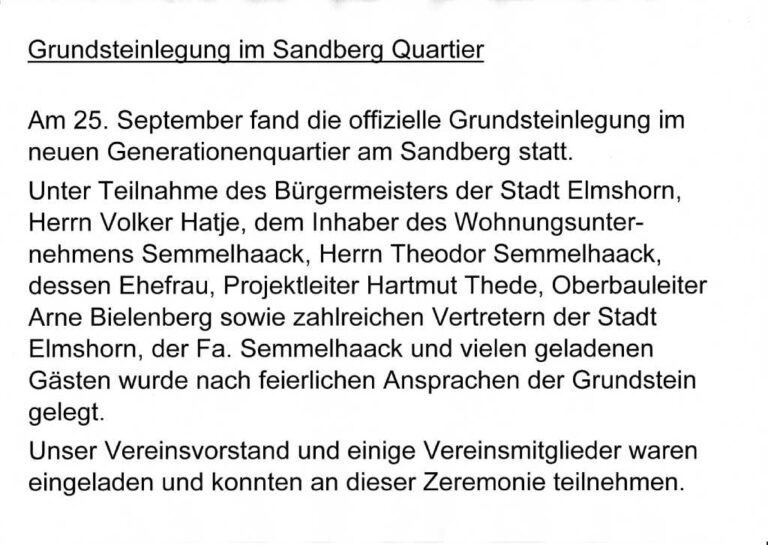 Grundsteinlegung im Sandberg Quartier

Am 25. September fand die offizielle Grundsteinlegung im neuen Generationenquartier am Sandberg statt.

Unter Teilnahme des Bürgermeisters der Stadt Elmshorn, Herrn Volker Hatje, dem Inhaber des Wohnungsunternehmens Semmelhaack, Herrn Theodor Semmelhaack, dessen Ehefrau, Projektleiter Hartmut Thede, Oberbauleiter Arne Bielenberg sowie zahlreichen Vertretern der Stadt Elmshorn, der Fa. Semmelhaack und vielen geladenen Gästen wurde nach feierlichen Ansprachen der Grundstein gelegt.

Unser Vereinsvorstand und einige Vereinsmitglieder waren eingeladen und konnten an dieser Zeremonie teilnehmen.